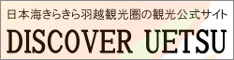 日本海きらきら羽越観光圏の観光公式サイト

DISCOVER UETSU